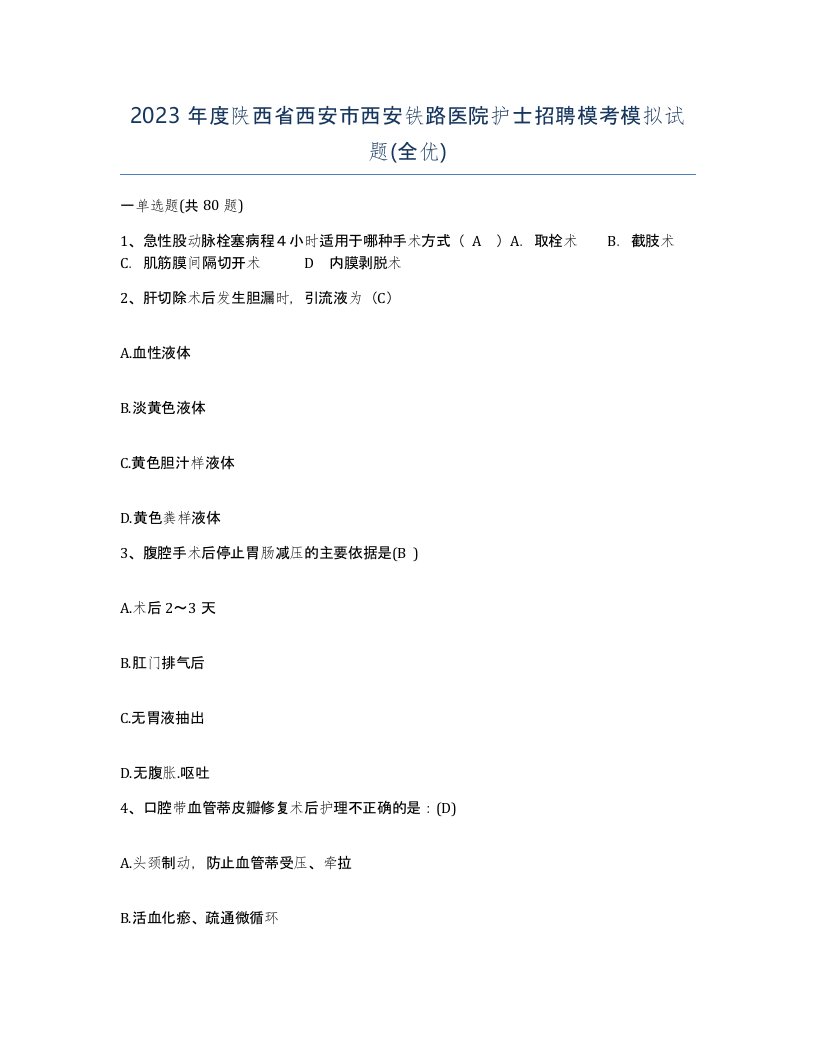 2023 年度陕西省西安市西安铁路医院护士招聘模考模拟试题(全优)

一单选题(共 80 题)

1、急性股动脉栓塞病程 4 小时适用于哪种手术方式（ A ）A. 取栓术 B. 截肢术 C. 肌筋膜间隔切开术 D 内膜剥脱术

2、肝切除术后发生胆漏时，引流液为（C）

A.血性液体

B.淡黄色液体

C.黄色胆汁样液体

D.黄色粪样液体

3、腹腔手术后停止胃肠减压的主要依据是(B )

A.术后 2～3 天

B.肛门排气后

C.无胃液抽出

D.无腹胀.呕吐

4、口腔带血管蒂皮瓣修复术后护理不正确的是：(D)

A.头颈制动，防止血管蒂受压、牵拉

B.活血化瘀、疏通微循环